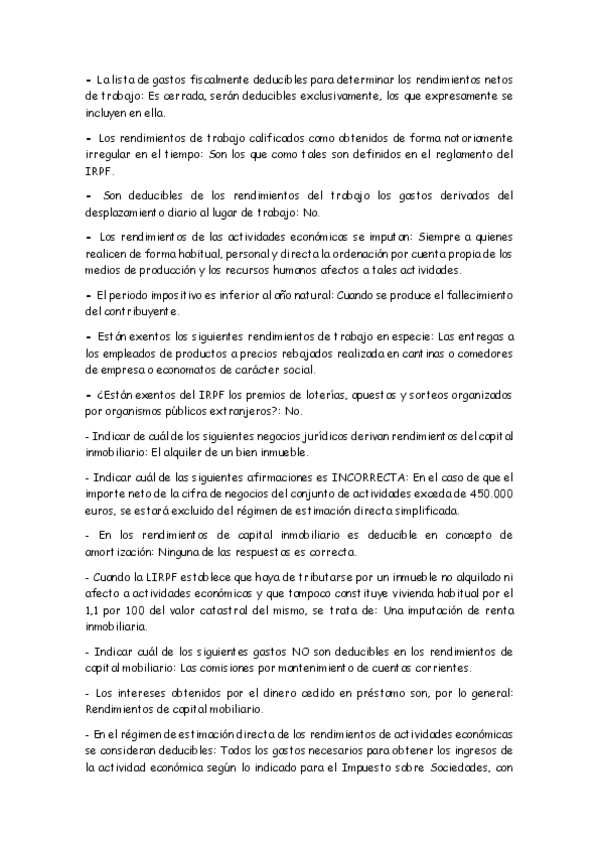 - La lista de gastos fiscalmente deducibles para determinar los rendimientos netos de trabajo: Es cerrada, serán deducibles exclusivamente, los que expresamente se incluyen en ella.

- Los rendimientos de trabajo calificados como obtenidos de forma notoriamente irregular en el tiempo: Son los que como tales son definidos en el reglamento del IRPF.

- Son deducibles de los rendimientos del trabajo los gastos derivados del desplazamiento diario al lugar de trabajo: No.

- Los rendimientos de las actividades económicas se imputan: Siempre a quienes realicen de forma habitual, personal y directa la ordenación por cuenta propia de los medios de producción y los recursos humanos afectos a tales actividades.

- El periodo impositivo es inferior al año natural: Cuando se produce el fallecimiento del contribuyente.

- Están exentos los siguientes rendimientos de trabajo en especie: Las entregas a los empleados de productos a precios rebajados realizada en cantinas o comedores de empresa o economatos de carácter social.

- ¿Están exentos del IRPF los premios de loterías, apuestas y sorteos organizados por organismos públicos extranjeros?: No.

- Indicar de cuál de los siguientes negocios jurídicos derivan rendimientos del capital inmobiliario: El alquiler de un bien inmueble.

- Indicar cuál de las siguientes afirmaciones es INCORRECTA: En el caso de que el importe neto de la cifra de negocios del conjunto de actividades exceda de 450.000 euros, se estará excluido del régimen de estimación directa simplificada.

- En los rendimientos de capital inmobiliario es deducible en concepto de amortización: Ninguna de las respuestas es correcta.

- Cuando la LIRPF establece que haya de tributarse por un inmueble no alquilado ni afecto a actividades económicas y que tampoco constituye vivienda habitual por el 1,1 por 100 del valor catastral del mismo, se trata de: Una imputación de renta inmobiliaria.

- Indicar cuál de los siguientes gastos NO son deducibles en los rendimientos de capital mobiliario: Las comisiones por mantenimiento de cuentas corrientes.

- Los intereses obtenidos por el dinero cedido en préstamo son, por lo general: Rendimientos de capital mobiliario.

- En el régimen de estimación directa de los rendimientos de actividades económicas se consideran deducibles: Todos los gastos necesarios para obtener los ingresos de la actividad económica según lo indicado para el Impuesto sobre Sociedades, con